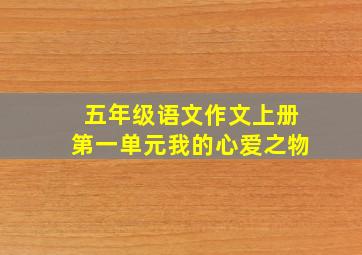 五年级语文作文上册
第一单元我的心爱之物